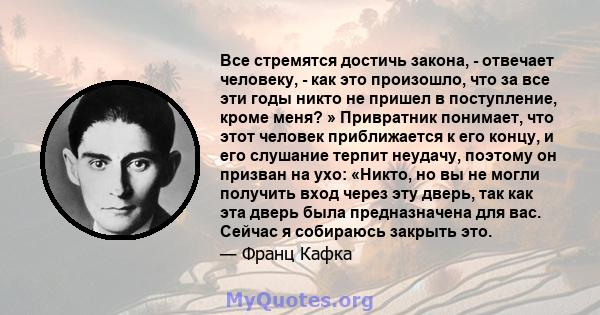 Все стремятся достичь закона, - отвечает человеку, - как это произошло, что за все эти годы никто не пришел в поступление, кроме меня? » Привратник понимает, что этот человек приближается к его концу, и его слушание терпит неудачу, поэтому он призван на ухо: «Никто, но вы не могли получить вход через эту дверь, так как эта дверь была предназначена для вас. Сейчас я собираюсь закрыть это.

— Франц Кафка

MyQuotes.org